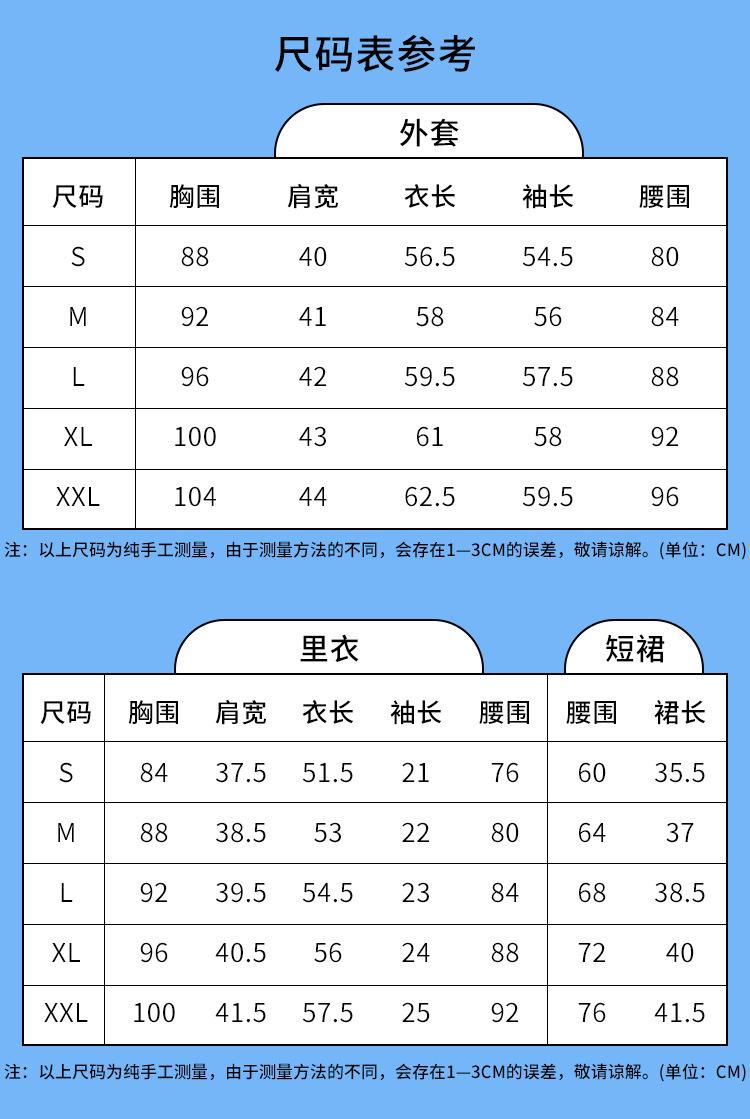 尺码表参考

外套

| 尺码 | 胸围 | 肩宽 | 衣长 | 袖长 | 腰围 |
|---|---|---|---|---|---|
| S | 88 | 40 | 56.5 | 54.5 | 80 |
| M | 92 | 41 | 58 | 56 | 84 |
| L | 96 | 42 | 59.5 | 57.5 | 88 |
| XL | 100 | 43 | 61 | 58 | 92 |
| XXL | 104 | 44 | 62.5 | 59.5 | 96 |

注：以上尺码为纯手工测量，由于测量方法的不同，会存在1—3CM的误差，敬请谅解。(单位：CM)

里衣

短裙

| 尺码 | 胸围 | 肩宽 | 衣长 | 袖长 | 腰围 | 腰围 | 裙长 |
|---|---|---|---|---|---|---|---|
| S | 84 | 37.5 | 51.5 | 21 | 76 | 60 | 35.5 |
| M | 88 | 38.5 | 53 | 22 | 80 | 64 | 37 |
| L | 92 | 39.5 | 54.5 | 23 | 84 | 68 | 38.5 |
| XL | 96 | 40.5 | 56 | 24 | 88 | 72 | 40 |
| XXL | 100 | 41.5 | 57.5 | 25 | 92 | 76 | 41.5 |

注：以上尺码为纯手工测量，由于测量方法的不同，会存在1—3CM的误差，敬请谅解。(单位：CM)